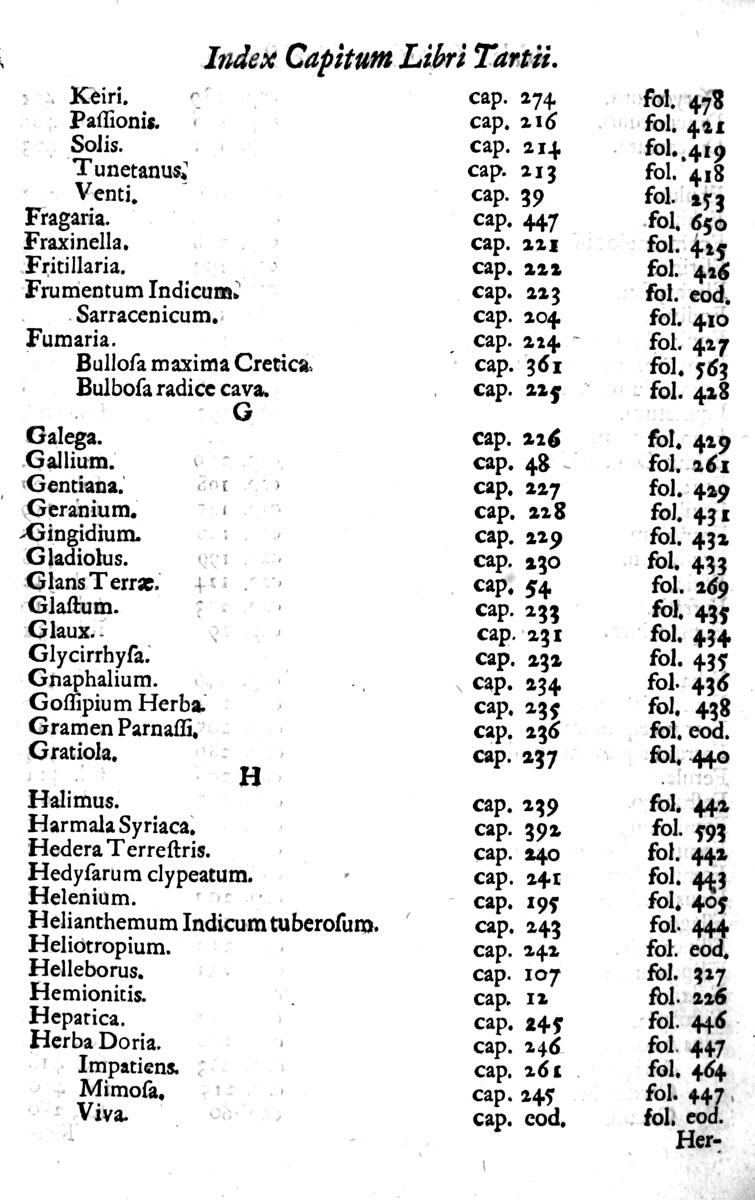 Index Capitum Libri Tartii.

| | | |
|---|---|---|
| Keiri. | cap. 274 | fol. 478 |
| Passionis. | cap. 216 | fol. 421 |
| Solis. | cap. 214 | fol. 419 |
| Tunetanus. | cap. 213 | fol. 418 |
| Venti. | cap. 39 | fol. 253 |
| Fragaria. | cap. 447 | fol. 650 |
| Fraxinella. | cap. 221 | fol. 425 |
| Fritillaria. | cap. 222 | fol. 426 |
| Frumentum Indicum. | cap. 223 | fol. eod. |
| Sarracenicum. | cap. 204 | fol. 410 |
| Fumaria. | cap. 224 | fol. 427 |
| Bullosa maxima Cretica. | cap. 361 | fol. 563 |
| Bulbosa radice cava. | cap. 225 | fol. 428 |
| G | | |
| Galega. | cap. 226 | fol. 429 |
| Gallium. | cap. 48 | fol. 261 |
| Gentiana. | cap. 227 | fol. 429 |
| Geranium. | cap. 228 | fol. 431 |
| Gingidium. | cap. 229 | fol. 432 |
| Gladiolus. | cap. 230 | fol. 433 |
| Glans Terræ. | cap. 54 | fol. 269 |
| Glastum. | cap. 233 | fol. 435 |
| Glaux. | cap. 231 | fol. 434 |
| Glycirrhysa. | cap. 232 | fol. 435 |
| Gnaphalium. | cap. 234 | fol. 436 |
| Gossipium Herba. | cap. 235 | fol. 438 |
| Gramen Parnassi. | cap. 236 | fol. eod. |
| Gratiola. | cap. 237 | fol. 440 |
| H | | |
| Halimus. | cap. 239 | fol. 442 |
| Harmala Syriaca. | cap. 392 | fol. 593 |
| Hedera Terrestris. | cap. 240 | fol. 442 |
| Hedysarum clypeatum. | cap. 241 | fol. 443 |
| Helenium. | cap. 195 | fol. 405 |
| Helianthemum Indicum tuberosum. | cap. 243 | fol. 444 |
| Heliotropium. | cap. 242 | fol. eod. |
| Helleborus. | cap. 107 | fol. 327 |
| Hemionitis. | cap. 12 | fol. 226 |
| Hepatica. | cap. 245 | fol. 446 |
| Herba Doria. | cap. 246 | fol. 447 |
| Impatiens. | cap. 261 | fol. 464 |
| Mimosa. | cap. 245 | fol. 447 |
| Viva. | cap. eod. | fol. eod. |

Her-